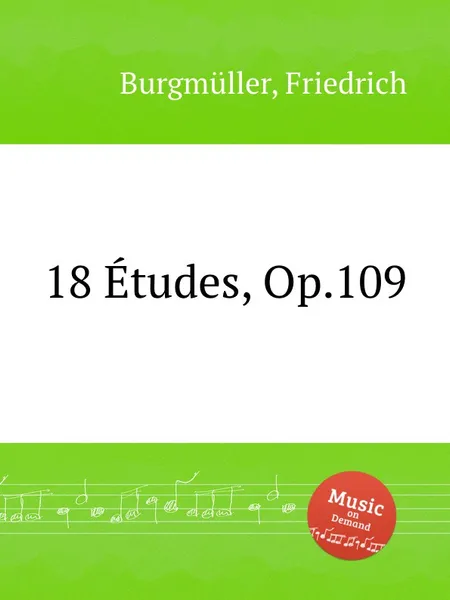 Burgmüller, Friedrich

18 Études, Op.109

Music
on
Demand